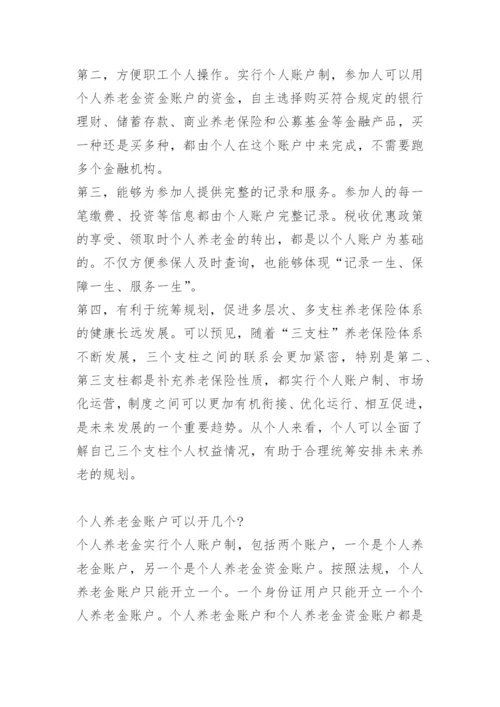 第二，方便职工个人操作。实行个人账户制，参加人可以用个人养老金资金账户的资金，自主选择购买符合规定的银行理财、储蓄存款、商业养老保险和公募基金等金融产品，买一种还是买多种，都由个人在这个账户中来完成，不需要跑多个金融机构。
第三，能够为参加人提供完整的记录和服务。参加人的每一笔缴费、投资等信息都由个人账户完整记录。税收优惠政策的享受、领取时个人养老金的转出，都是以个人账户为基础的。不仅方便参保人及时查询，也能够体现“记录一生、保障一生、服务一生”。
第四，有利于统筹规划，促进多层次、多支柱养老保险体系的健康长远发展。可以预见，随着“三支柱”养老保险体系不断发展，三个支柱之间的联系会更加紧密，特别是第二、第三支柱都是补充养老保险性质，都实行个人账户制、市场化运营，制度之间可以更加有机衔接、优化运行、相互促进，是未来发展的一个重要趋势。从个人来看，个人可以全面了解自己三个支柱个人权益情况，有助于合理统筹安排未来养老的规划。

个人养老金账户可以开几个？
个人养老金实行个人账户制，包括两个账户，一个是个人养老金账户，另一个是个人养老金资金账户。按照法规，个人养老金账户只能开立一个。一个身份证用户只能开立一个个人养老金账户。个人养老金账户和个人养老金资金账户都是